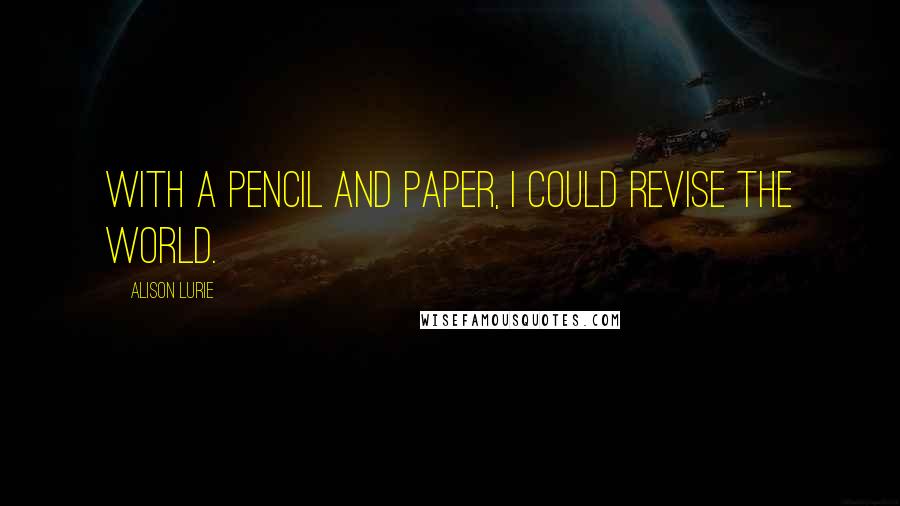 WITH A PENCIL AND PAPER, I COULD REVISE THE WORLD.

ALISON LURIE

WISEFAMOUSQUOTES.COM